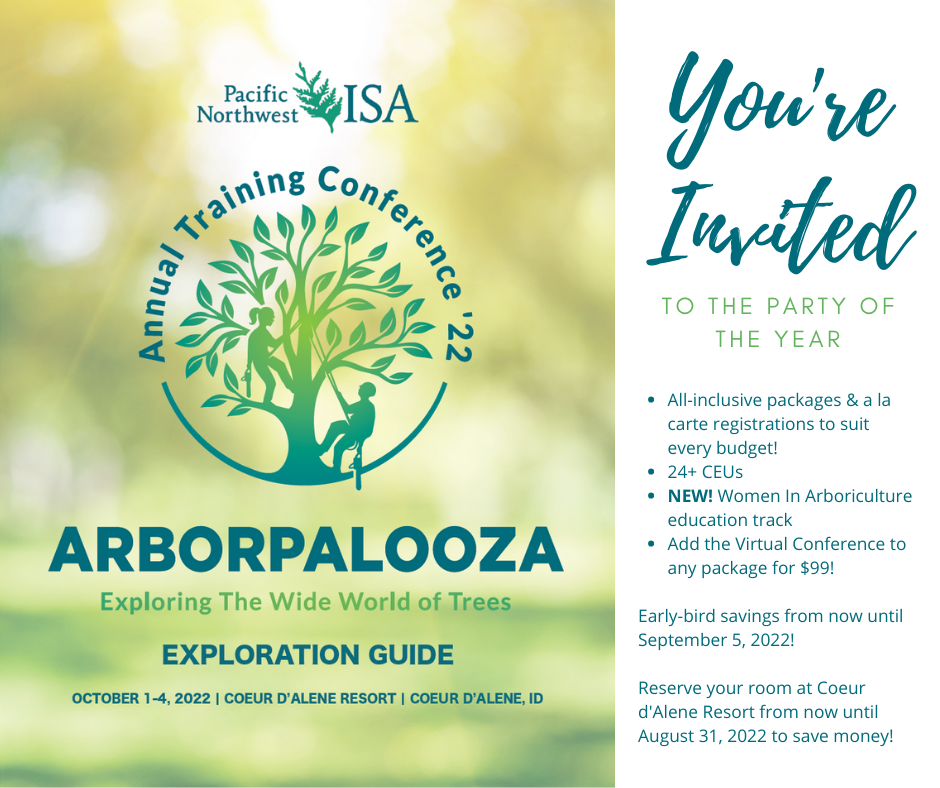 Pacific Northwest ISA

Annual Training Conference '22

ARBORPALOOZA

Exploring The Wide World of Trees

EXPLORATION GUIDE

OCTOBER 1-4, 2022 | COEUR D'ALENE RESORT | COEUR D'ALENE, ID

You're Invited

TO THE PARTY OF THE YEAR

• All-inclusive packages & a la carte registrations to suit every budget!
• 24+ CEUs
• NEW! Women In Arboriculture education track
• Add the Virtual Conference to any package for $99!

Early-bird savings from now until September 5, 2022!

Reserve your room at Coeur d'Alene Resort from now until August 31, 2022 to save money!